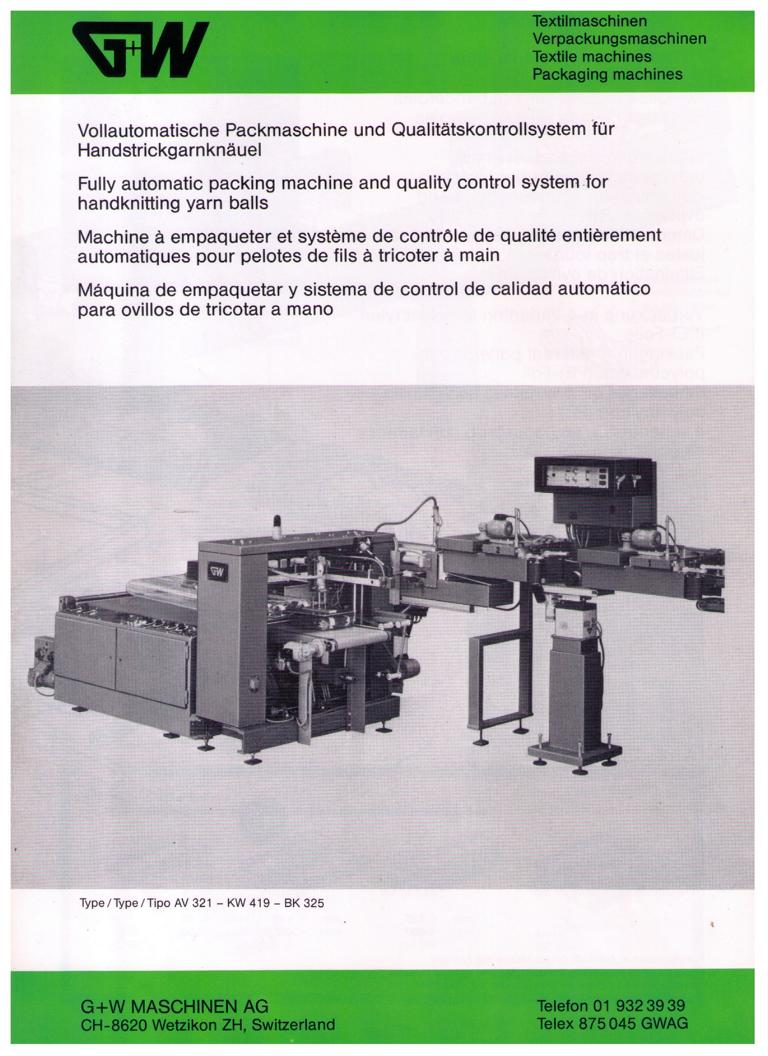 G+W

Textilmaschinen
Verpackungsmaschinen
Textile machines
Packaging machines

Vollautomatische Packmaschine und Qualitätskontrollsystem für Handstrickgarnknäuel

Fully automatic packing machine and quality control system for handknitting yarn balls

Machine à empaqueter et système de contrôle de qualité entièrement automatiques pour pelotes de fils à tricoter à main

Máquina de empaquetar y sistema de control de calidad automático para ovillos de tricotar a mano

G+W

Type / Type / Tipo AV 321 – KW 419 – BK 325

G+W MASCHINEN AG
CH-8620 Wetzikon ZH, Switzerland

Telefon 01 932 39 39
Telex 875 045 GWAG